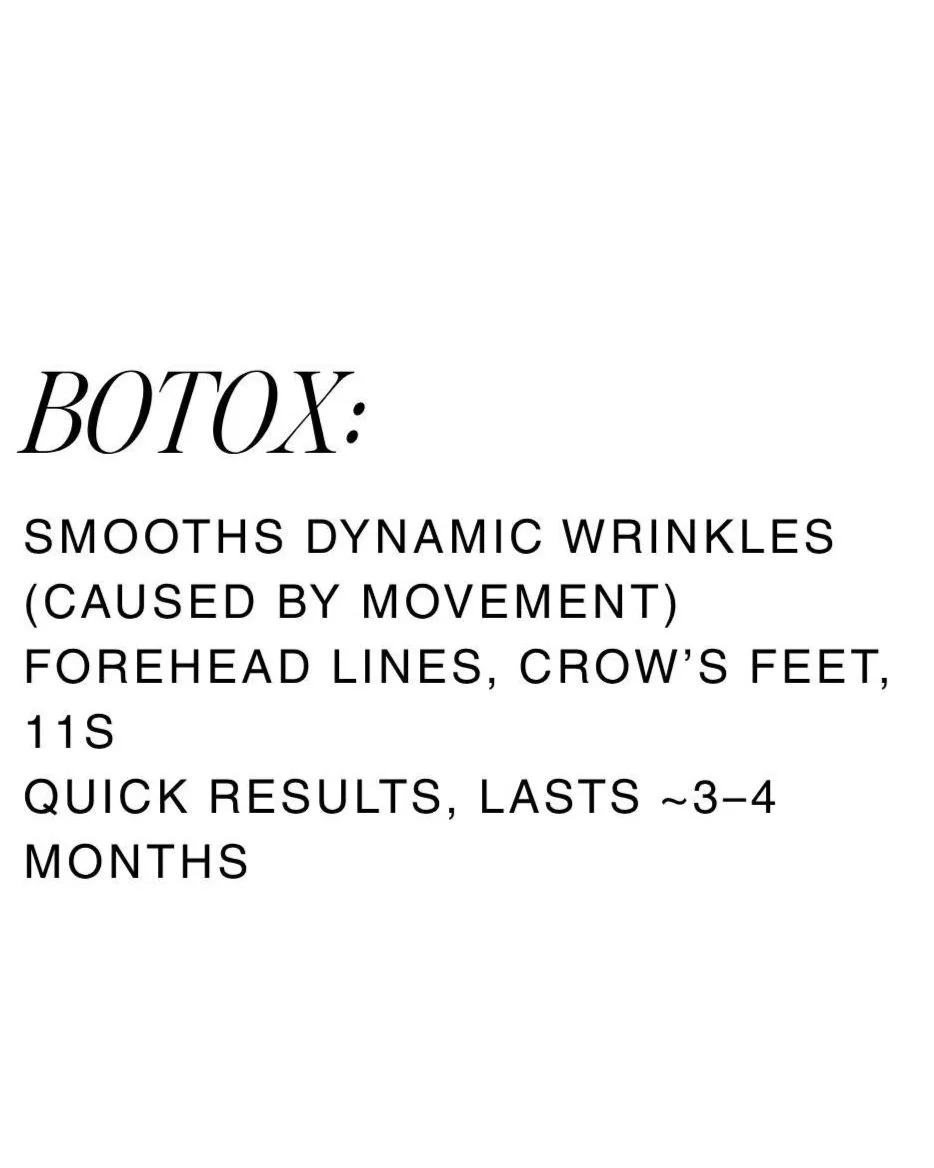 BOTOX:

SMOOTHS DYNAMIC WRINKLES (CAUSED BY MOVEMENT)
FOREHEAD LINES, CROW'S FEET, 11S
QUICK RESULTS, LASTS ~3–4 MONTHS